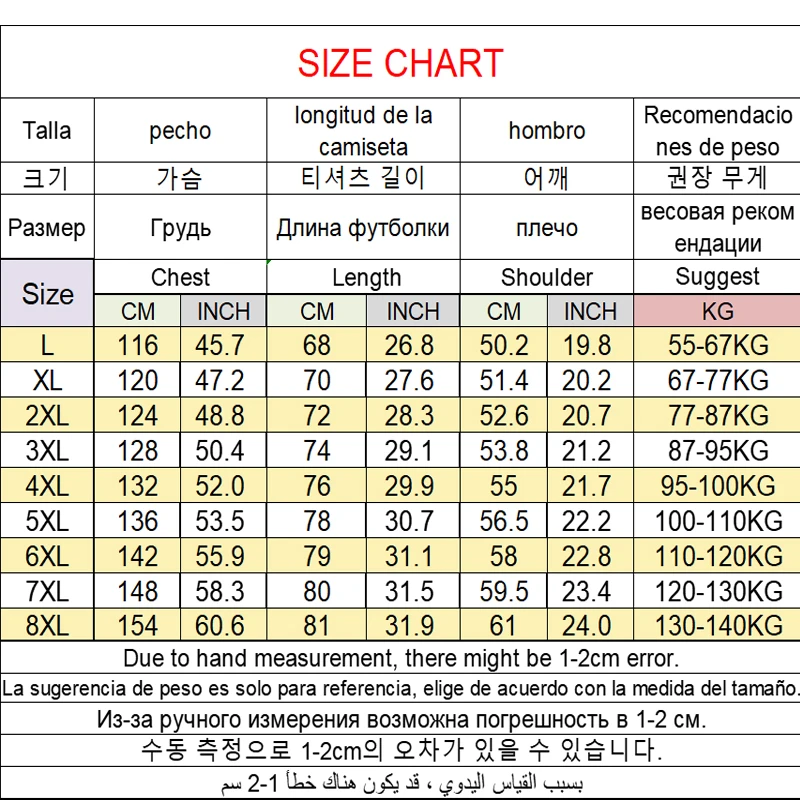 SIZE CHART

| Talla | pecho | | longitud de la camiseta | | hombro | | Recomendaciones de peso |
|---|---|---|---|---|---|---|---|
| 크기 | 가슴 | | 티셔츠 길이 | | 어깨 | | 권장 무게 |
| Размер | Грудь | | Длина футболки | | плечо | | весовая рекомендации |
| Size | Chest | | Length | | Shoulder | | Suggest |
| | CM | INCH | CM | INCH | CM | INCH | KG |
| L | 116 | 45.7 | 68 | 26.8 | 50.2 | 19.8 | 55-67KG |
| XL | 120 | 47.2 | 70 | 27.6 | 51.4 | 20.2 | 67-77KG |
| 2XL | 124 | 48.8 | 72 | 28.3 | 52.6 | 20.7 | 77-87KG |
| 3XL | 128 | 50.4 | 74 | 29.1 | 53.8 | 21.2 | 87-95KG |
| 4XL | 132 | 52.0 | 76 | 29.9 | 55 | 21.7 | 95-100KG |
| 5XL | 136 | 53.5 | 78 | 30.7 | 56.5 | 22.2 | 100-110KG |
| 6XL | 142 | 55.9 | 79 | 31.1 | 58 | 22.8 | 110-120KG |
| 7XL | 148 | 58.3 | 80 | 31.5 | 59.5 | 23.4 | 120-130KG |
| 8XL | 154 | 60.6 | 81 | 31.9 | 61 | 24.0 | 130-140KG |

Due to hand measurement, there might be 1-2cm error.

La sugerencia de peso es solo para referencia, elige de acuerdo con la medida del tamaño.

Из-за ручного измерения возможна погрешность в 1-2 см.

수동 측정으로 1-2cm의 오차가 있을 수 있습니다.

بسبب القياس اليدوي ، قد يكون هناك خطأ 1-2 سم